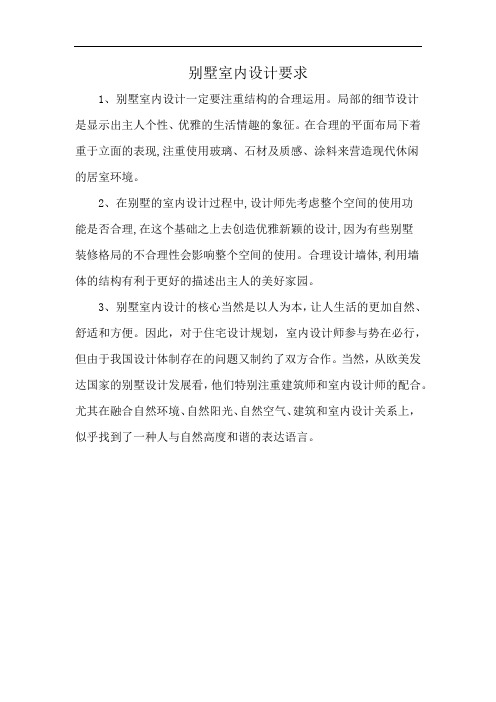 别墅室内设计要求

1、别墅室内设计一定要注重结构的合理运用。局部的细节设计是显示出主人个性、优雅的生活情趣的象征。在合理的平面布局下着重于立面的表现,注重使用玻璃、石材及质感、涂料来营造现代休闲的居室环境。

2、在别墅的室内设计过程中,设计师先考虑整个空间的使用功能是否合理,在这个基础之上去创造优雅新颖的设计,因为有些别墅装修格局的不合理性会影响整个空间的使用。合理设计墙体,利用墙体的结构有利于更好的描述出主人的美好家园。

3、别墅室内设计的核心当然是以人为本，让人生活的更加自然、舒适和方便。因此，对于住宅设计规划，室内设计师参与势在必行，但由于我国设计体制存在的问题又制约了双方合作。当然，从欧美发达国家的别墅设计发展看，他们特别注重建筑师和室内设计师的配合。尤其在融合自然环境、自然阳光、自然空气、建筑和室内设计关系上，似乎找到了一种人与自然高度和谐的表达语言。